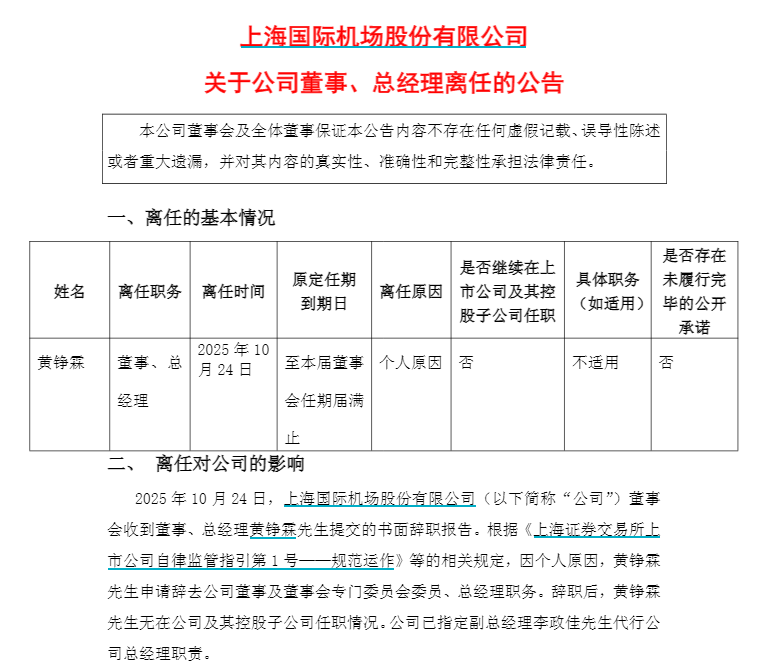 上海国际机场股份有限公司

关于公司董事、总经理离任的公告

本公司董事会及全体董事保证本公告内容不存在任何虚假记载、误导性陈述或者重大遗漏，并对其内容的真实性、准确性和完整性承担法律责任。

一、离任的基本情况

| 姓名 | 离任职务 | 离任时间 | 原定任期到期日 | 离任原因 | 是否继续在上市公司及其控股子公司任职 | 具体职务（如适用） | 是否存在未履行完毕的公开承诺 |
|---|---|---|---|---|---|---|---|
| 黄铮霖 | 董事、总经理 | 2025 年 10 月 24 日 | 至本届董事会任期届满止 | 个人原因 | 否 | 不适用 | 否 |

二、 离任对公司的影响

2025 年 10 月 24 日，上海国际机场股份有限公司（以下简称“公司”）董事会收到董事、总经理黄铮霖先生提交的书面辞职报告。根据《上海证券交易所上市公司自律监管指引第 1 号——规范运作》等的相关规定，因个人原因，黄铮霖先生申请辞去公司董事及董事会专门委员会委员、总经理职务。辞职后，黄铮霖先生无在公司及其控股子公司任职情况。公司已指定副总经理李政佳先生代行公司总经理职责。